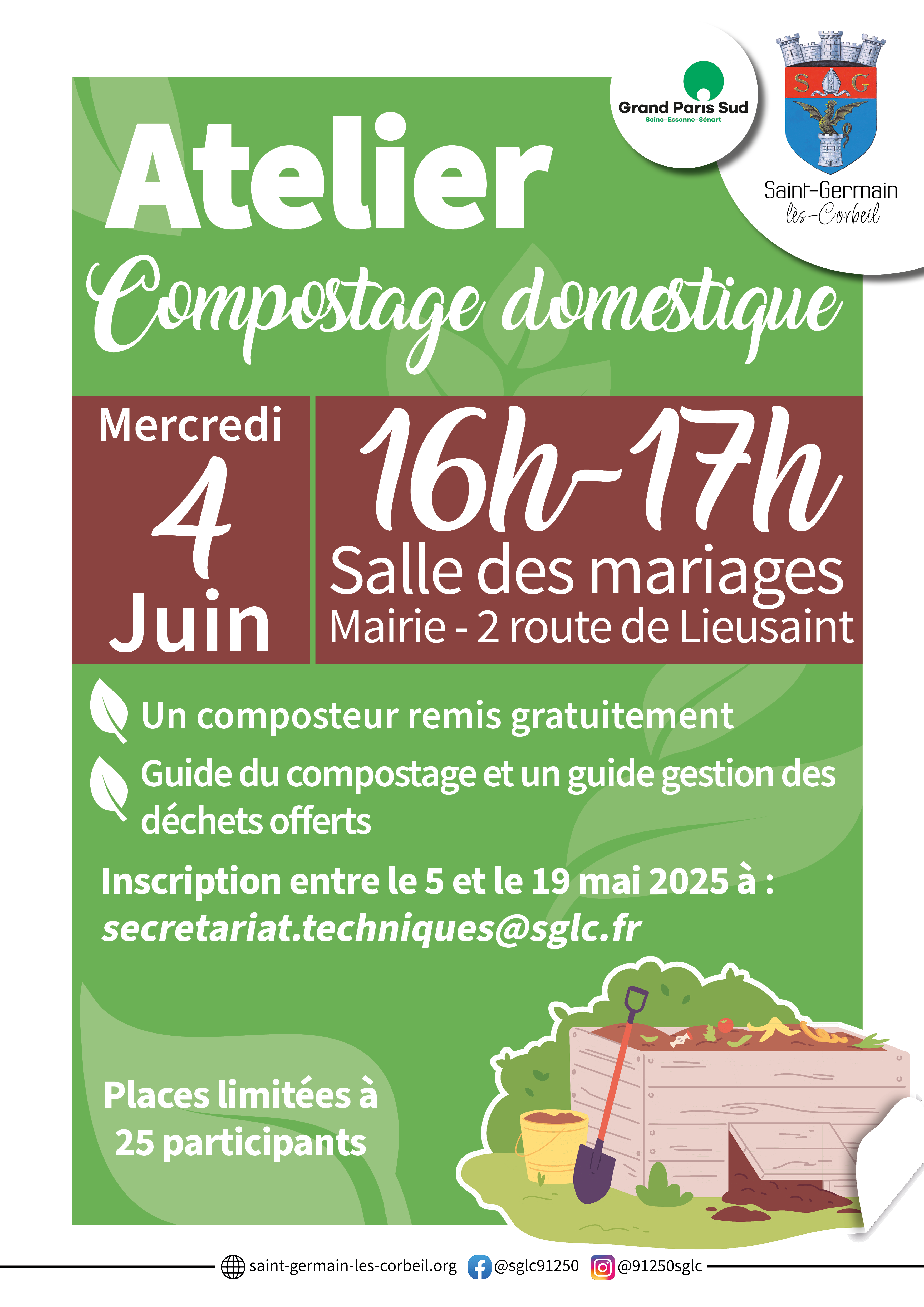 Grand Paris Sud
Seine-Essonne-Sénart

S G

Saint-Germain
lès-Corbeil

Atelier
Compostage domestique

Mercredi
4
Juin

16h-17h
Salle des mariages
Mairie - 2 route de Lieusaint

Un composteur remis gratuitement

Guide du compostage et un guide gestion des déchets offerts

Inscription entre le 5 et le 19 mai 2025 à :
secretariat.techniques@sglc.fr

Places limitées à 25 participants

saint-germain-les-corbeil.org @sglc91250 @91250sglc